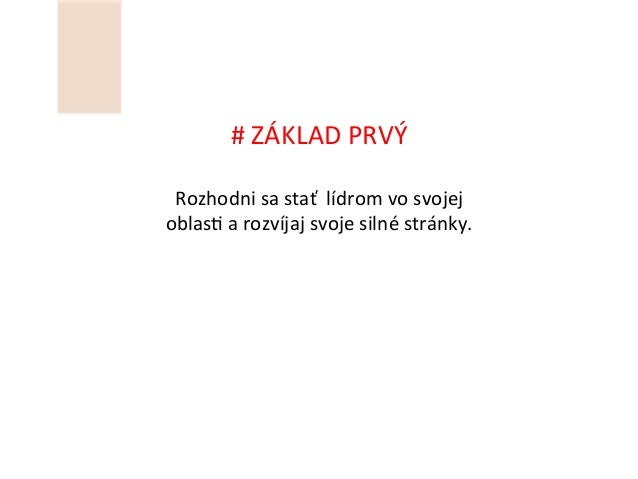 # ZÁKLAD PRVÝ

Rozhodni sa stať lídrom vo svojej oblasti a rozvíjaj svoje silné stránky.